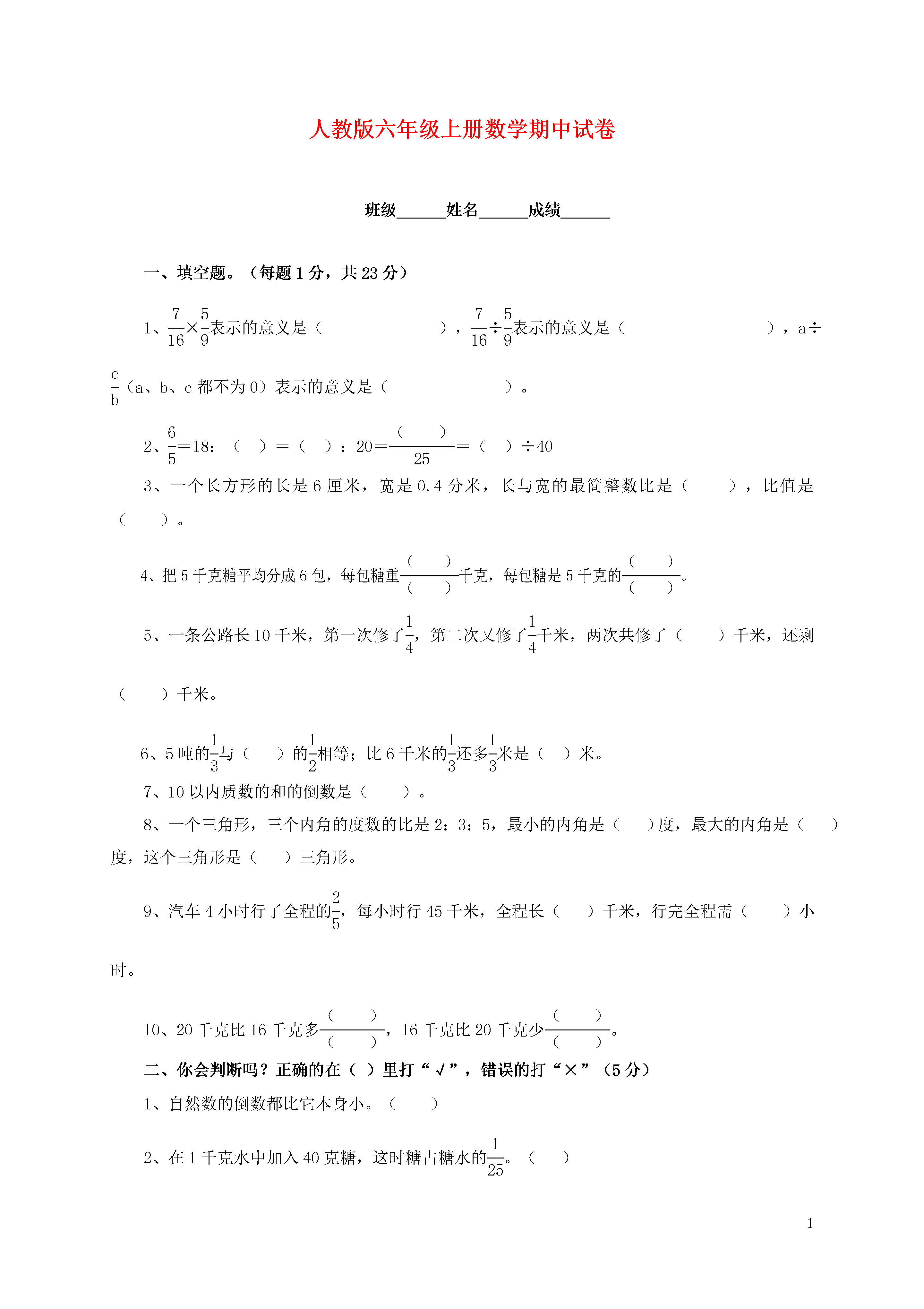 人教版六年级上册数学期中试卷

班级______姓名______成绩______

一、填空题。（每题 1 分，共 23 分）

1、$\frac{7}{16}\times\frac{5}{9}$表示的意义是（　　　　　　　　），$\frac{7}{16}\div\frac{5}{9}$表示的意义是（　　　　　　　　　），a÷$\frac{c}{b}$（a、b、c 都不为 0）表示的意义是（　　　　　　）。

2、$\frac{6}{5}$=18：（　）=（　）：20=$\frac{(\quad)}{25}$=（　）÷40

3、一个长方形的长是 6 厘米，宽是 0.4 分米，长与宽的最简整数比是（　　），比值是（　　）。

4、把 5 千克糖平均分成 6 包，每包糖重$\frac{(\quad)}{(\quad)}$千克，每包糖是 5 千克的$\frac{(\quad)}{(\quad)}$。

5、一条公路长 10 千米，第一次修了$\frac{1}{4}$，第二次又修了$\frac{1}{4}$千米，两次共修了（　　）千米，还剩（　　）千米。

6、5 吨的$\frac{1}{3}$与（　　）的$\frac{1}{2}$相等；比 6 千米的$\frac{1}{3}$还多$\frac{1}{3}$米是（　）米。

7、10 以内质数的和的倒数是（　　）。

8、一个三角形，三个内角的度数的比是 2：3：5，最小的内角是（　　）度，最大的内角是（　　）度，这个三角形是（　　）三角形。

9、汽车 4 小时行了全程的$\frac{2}{5}$，每小时行 45 千米，全程长（　　）千米，行完全程需（　　）小时。

10、20 千克比 16 千克多$\frac{(\quad)}{(\quad)}$，16 千克比 20 千克少$\frac{(\quad)}{(\quad)}$。

二、你会判断吗？正确的在（ ）里打“√”，错误的打“×”（5 分）

1、自然数的倒数都比它本身小。（　　）

2、在 1 千克水中加入 40 克糖，这时糖占糖水的$\frac{1}{25}$。（　　）

1